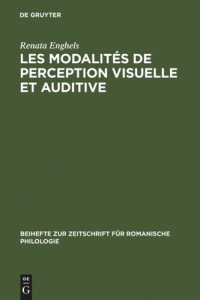 DE GRUYTER

Renata Enghels

LES MODALITÉS DE PERCEPTION VISUELLE ET AUDITIVE

BEIHEFTE ZUR ZEITSCHRIFT FÜR ROMANISCHE PHILOLOGIE

DE G